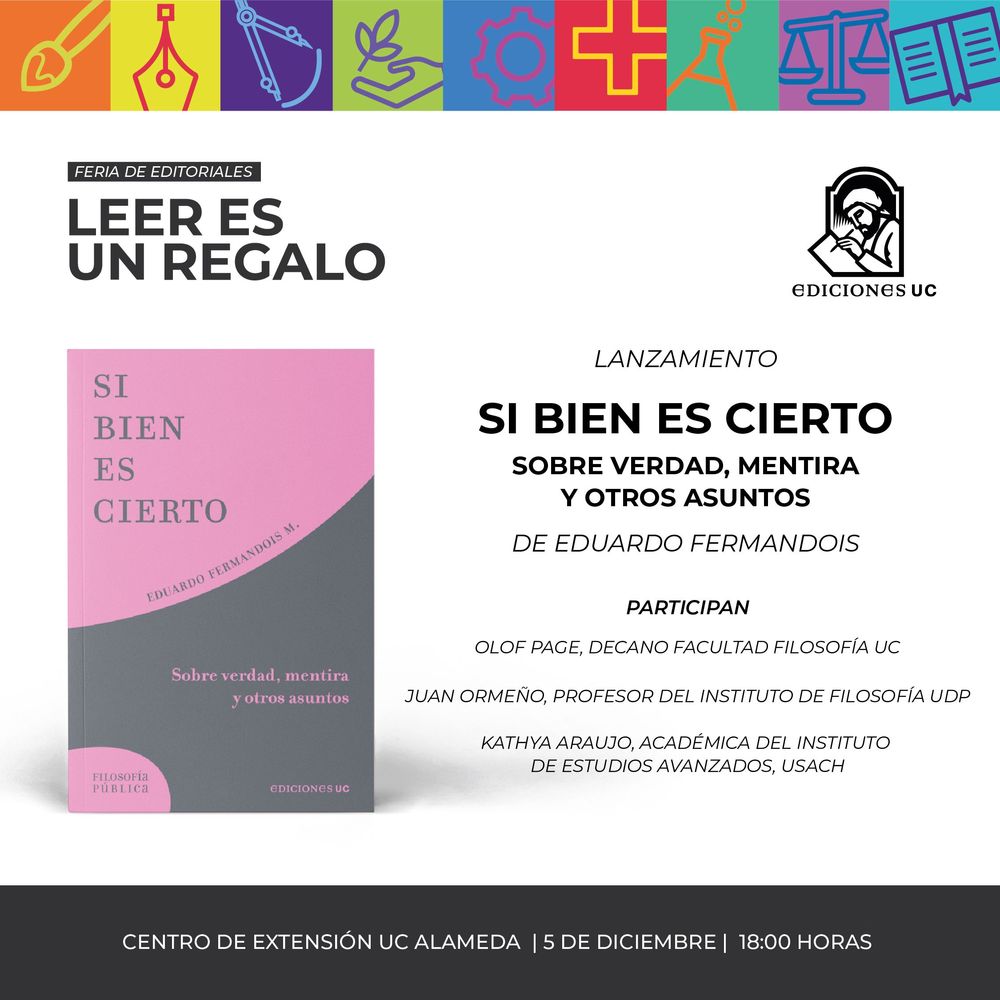 FERIA DE EDITORIALES
LEER ES UN REGALO

EDICIONES UC

SI BIEN ES CIERTO
EDUARDO FERMANDOIS M.
Sobre verdad, mentira y otros asuntos
FILOSOFÍA PÚBLICA
EDICIONES UC

LANZAMIENTO
SI BIEN ES CIERTO
SOBRE VERDAD, MENTIRA Y OTROS ASUNTOS
DE EDUARDO FERMANDOIS

PARTICIPAN
OLOF PAGE, DECANO FACULTAD FILOSOFÍA UC
JUAN ORMEÑO, PROFESOR DEL INSTITUTO DE FILOSOFÍA UDP
KATHYA ARAUJO, ACADÉMICA DEL INSTITUTO DE ESTUDIOS AVANZADOS, USACH

CENTRO DE EXTENSIÓN UC ALAMEDA | 5 DE DICIEMBRE | 18:00 HORAS